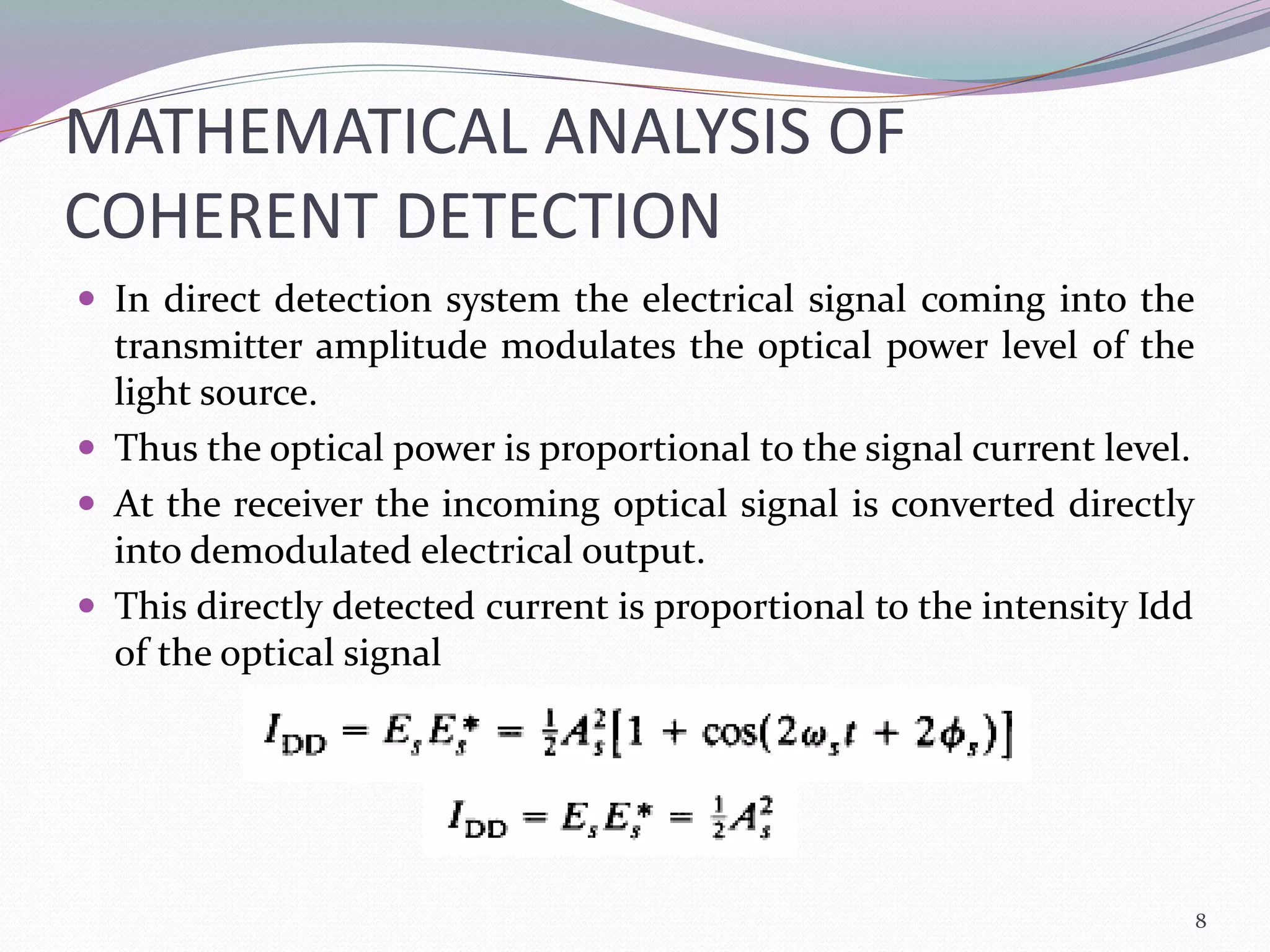 MATHEMATICAL ANALYSIS OF COHERENT DETECTION

• In direct detection system the electrical signal coming into the transmitter amplitude modulates the optical power level of the light source.
• Thus the optical power is proportional to the signal current level.
• At the receiver the incoming optical signal is converted directly into demodulated electrical output.
• This directly detected current is proportional to the intensity Idd of the optical signal

$I_{DD} = E_s E_s^* = \frac{1}{2}A_s^2[1 + \cos(2\omega_s t + 2\phi_s)]$

$I_{DD} = E_s E_s^* = \frac{1}{2}A_s^2$

8